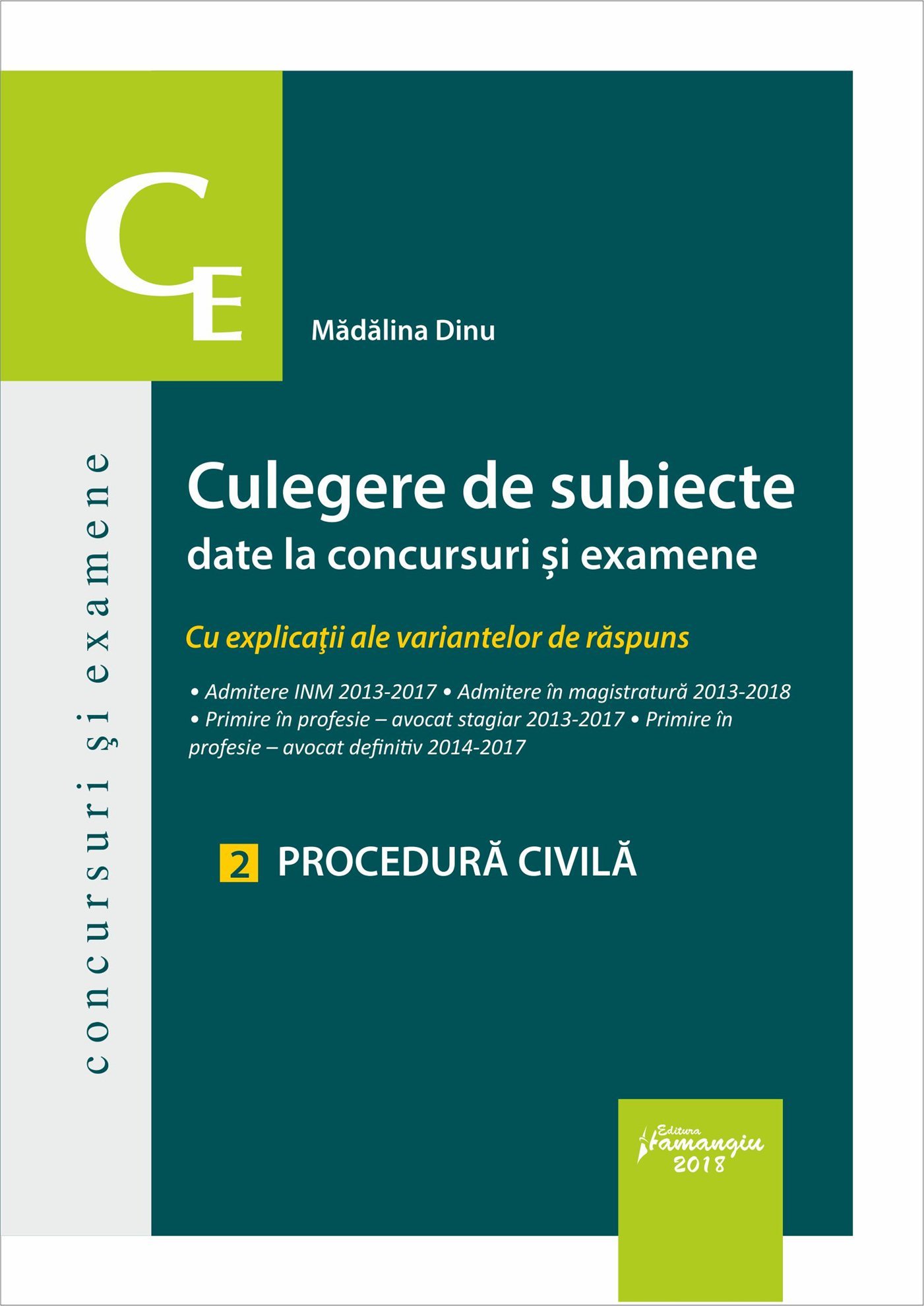 CE

Mădălina Dinu

concursuri şi examene

Culegere de subiecte
date la concursuri și examene

Cu explicaţii ale variantelor de răspuns

• Admitere INM 2013-2017 • Admitere în magistratură 2013-2018 • Primire în profesie – avocat stagiar 2013-2017 • Primire în profesie – avocat definitiv 2014-2017

2 PROCEDURĂ CIVILĂ

Editura
Hamangiu
2018